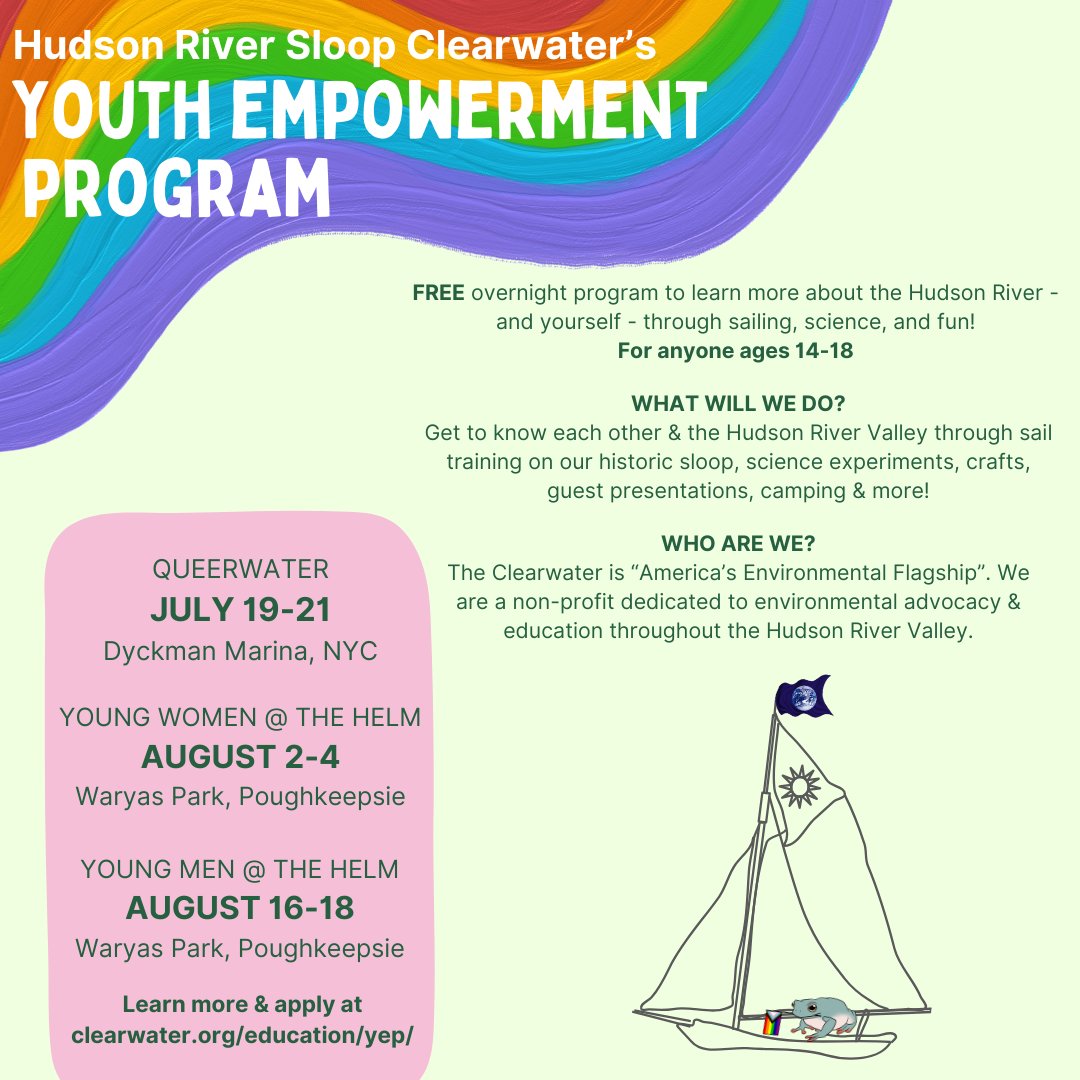 Hudson River Sloop Clearwater's
YOUTH EMPOWERMENT PROGRAM

FREE overnight program to learn more about the Hudson River - and yourself - through sailing, science, and fun!
For anyone ages 14-18

WHAT WILL WE DO?
Get to know each other & the Hudson River Valley through sail training on our historic sloop, science experiments, crafts, guest presentations, camping & more!

WHO ARE WE?
The Clearwater is "America's Environmental Flagship". We are a non-profit dedicated to environmental advocacy & education throughout the Hudson River Valley.

QUEERWATER
JULY 19-21
Dyckman Marina, NYC

YOUNG WOMEN @ THE HELM
AUGUST 2-4
Waryas Park, Poughkeepsie

YOUNG MEN @ THE HELM
AUGUST 16-18
Waryas Park, Poughkeepsie

Learn more & apply at clearwater.org/education/yep/